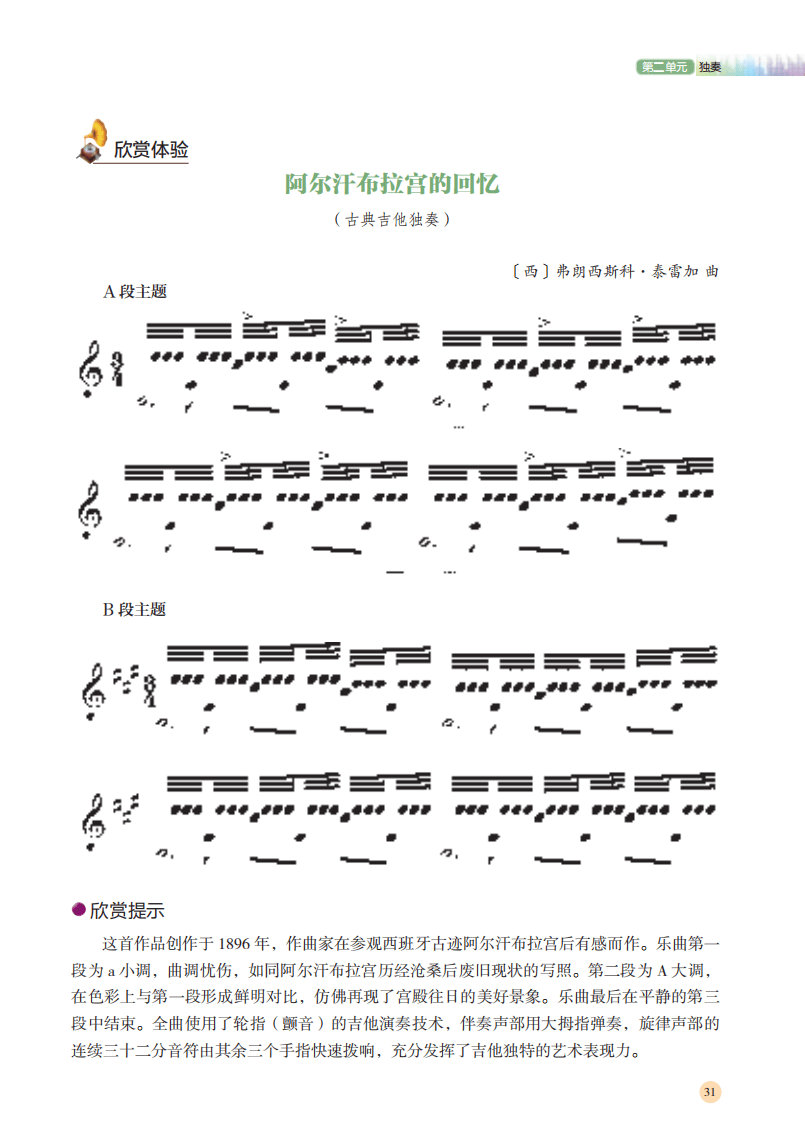 第二单元 独奏

欣赏体验

阿尔汗布拉宫的回忆

（古典吉他独奏）

〔西〕弗朗西斯科·泰雷加 曲

A 段主题

B 段主题

欣赏提示

这首作品创作于 1896 年，作曲家在参观西班牙古迹阿尔汗布拉宫后有感而作。乐曲第一段为 a 小调，曲调忧伤，如同阿尔汗布拉宫历经沧桑后废旧现状的写照。第二段为 A 大调，在色彩上与第一段形成鲜明对比，仿佛再现了宫殿往日的美好景象。乐曲最后在平静的第三段中结束。全曲使用了轮指（颤音）的吉他演奏技术，伴奏声部用大拇指弹奏，旋律声部的连续三十二分音符由其余三个手指快速拨响，充分发挥了吉他独特的艺术表现力。

31